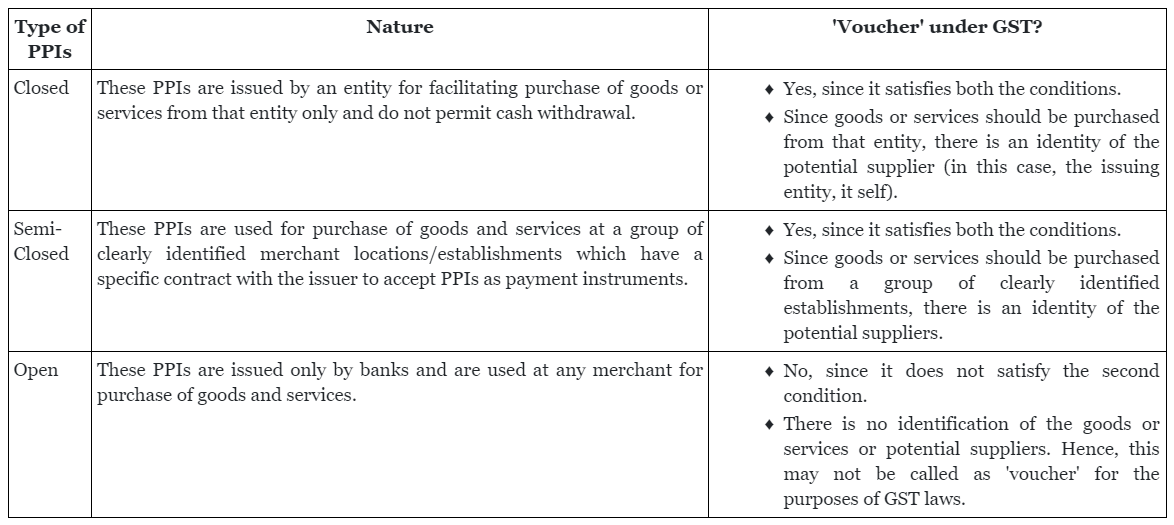 | Type of PPIs | Nature | 'Voucher' under GST? |
|---|---|---|
| Closed | These PPIs are issued by an entity for facilitating purchase of goods or services from that entity only and do not permit cash withdrawal. | ♦ Yes, since it satisfies both the conditions. ♦ Since goods or services should be purchased from that entity, there is an identity of the potential supplier (in this case, the issuing entity, it self). |
| Semi-Closed | These PPIs are used for purchase of goods and services at a group of clearly identified merchant locations/establishments which have a specific contract with the issuer to accept PPIs as payment instruments. | ♦ Yes, since it satisfies both the conditions. ♦ Since goods or services should be purchased from a group of clearly identified establishments, there is an identity of the potential suppliers. |
| Open | These PPIs are issued only by banks and are used at any merchant for purchase of goods and services. | ♦ No, since it does not satisfy the second condition. ♦ There is no identification of the goods or services or potential suppliers. Hence, this may not be called as 'voucher' for the purposes of GST laws. |